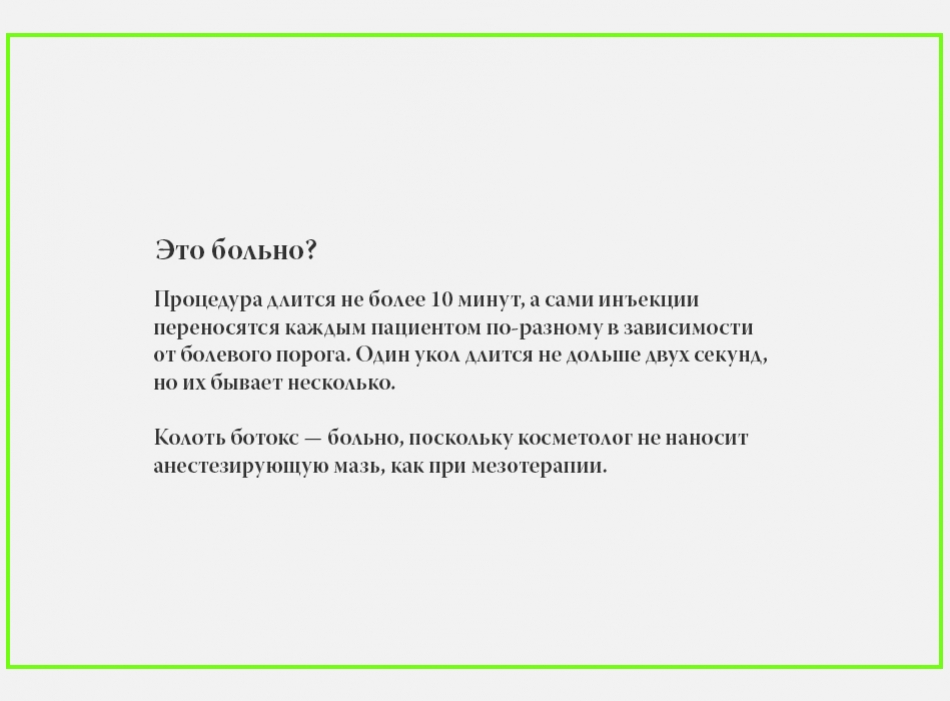 Это больно?

Процедура длится не более 10 минут, а сами инъекции переносятся каждым пациентом по-разному в зависимости от болевого порога. Один укол длится не дольше двух секунд, но их бывает несколько.

Колоть ботокс — больно, поскольку косметолог не наносит анестезирующую мазь, как при мезотерапии.